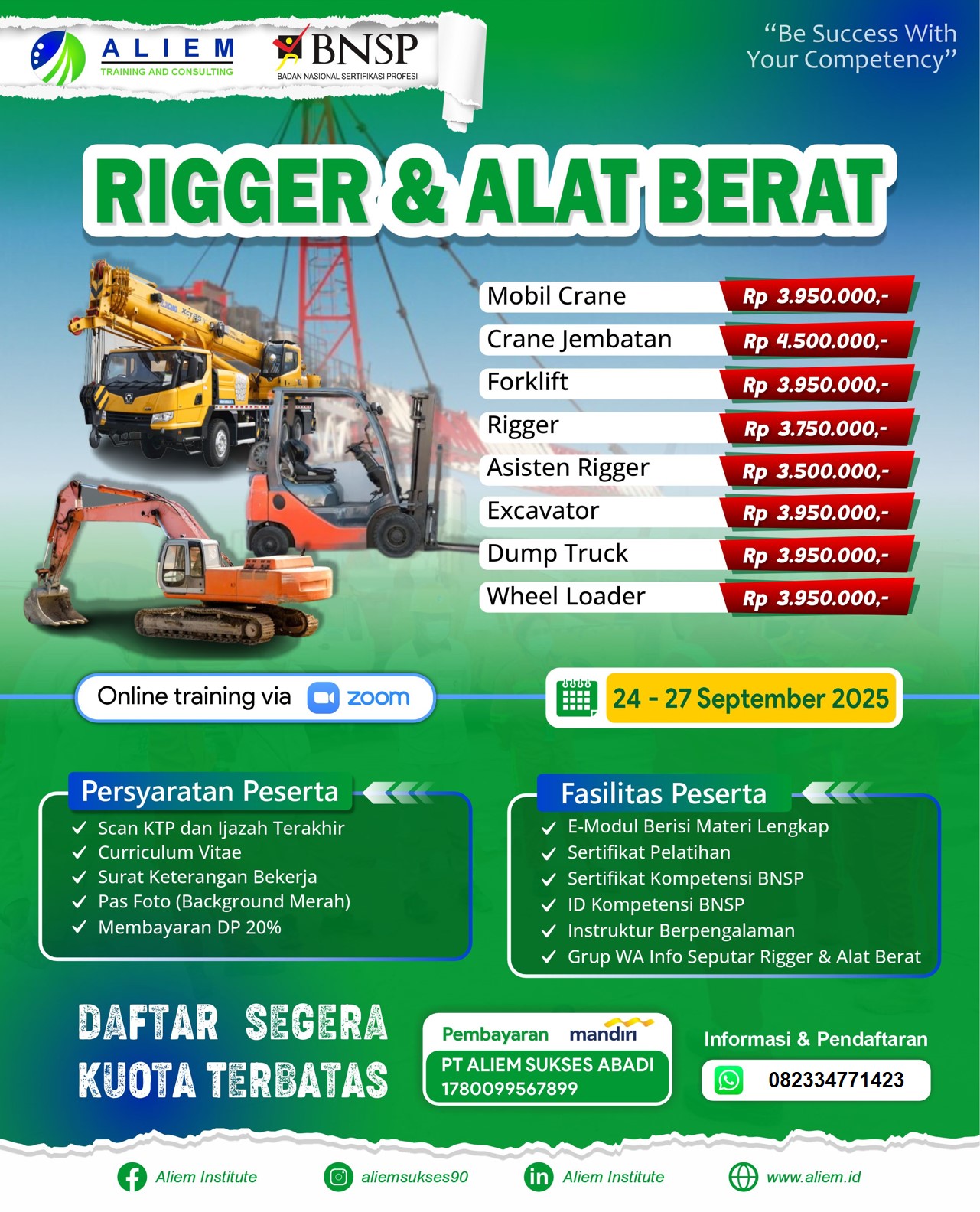 ALIEM
TRAINING AND CONSULTING

BNSP
BADAN NASIONAL SERTIFIKASI PROFESI

"Be Success With Your Competency"

RIGGER & ALAT BERAT

Mobil Crane Rp 3.950.000,-
Crane Jembatan Rp 4.500.000,-
Forklift Rp 3.950.000,-
Rigger Rp 3.750.000,-
Asisten Rigger Rp 3.500.000,-
Excavator Rp 3.950.000,-
Dump Truck Rp 3.950.000,-
Wheel Loader Rp 3.950.000,-

Online training via zoom

24 - 27 September 2025

Persyaratan Peserta
✓ Scan KTP dan Ijazah Terakhir
✓ Curriculum Vitae
✓ Surat Keterangan Bekerja
✓ Pas Foto (Background Merah)
✓ Membayaran DP 20%

Fasilitas Peserta
✓ E-Modul Berisi Materi Lengkap
✓ Sertifikat Pelatihan
✓ Sertifikat Kompetensi BNSP
✓ ID Kompetensi BNSP
✓ Instruktur Berpengalaman
✓ Grup WA Info Seputar Rigger & Alat Berat

DAFTAR SEGERA
KUOTA TERBATAS

Pembayaran mandiri
PT ALIEM SUKSES ABADI
1780099567899

Informasi & Pendaftaran
082334771423

Aliem Institute
aliemsukses90
Aliem Institute
www.aliem.id